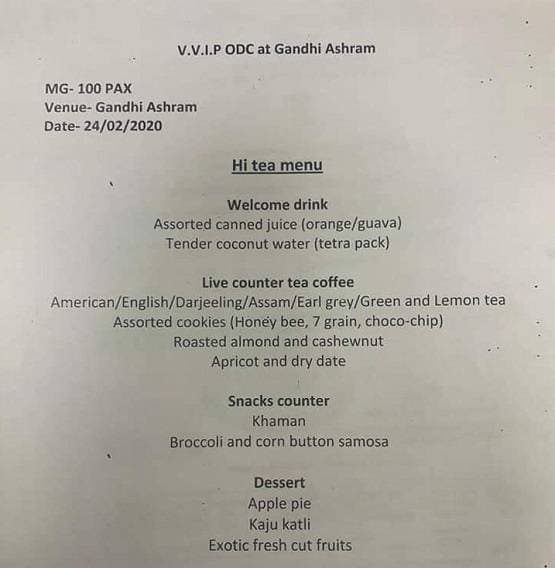 V.V.I.P ODC at Gandhi Ashram

MG- 100 PAX
Venue- Gandhi Ashram
Date- 24/02/2020

Hi tea menu

Welcome drink
Assorted canned juice (orange/guava)
Tender coconut water (tetra pack)

Live counter tea coffee
American/English/Darjeeling/Assam/Earl grey/Green and Lemon tea
Assorted cookies (Honey bee, 7 grain, choco-chip)
Roasted almond and cashewnut
Apricot and dry date

Snacks counter
Khaman
Broccoli and corn button samosa

Dessert
Apple pie
Kaju katli
Exotic fresh cut fruits